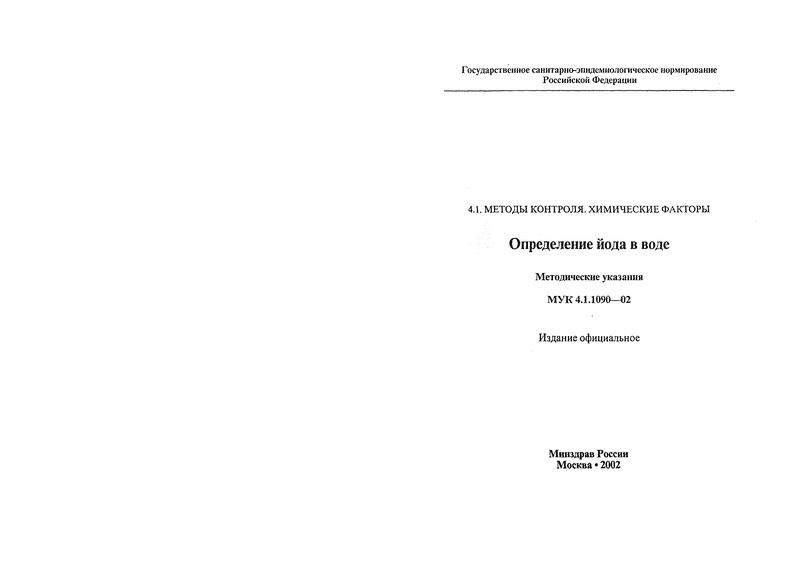 Государственное санитарно-эпидемиологическое нормирование Российской Федерации

4.1. МЕТОДЫ КОНТРОЛЯ. ХИМИЧЕСКИЕ ФАКТОРЫ

Определение йода в воде

Методические указания

МУК 4.1.1090—02

Издание официальное

Минздрав России
Москва • 2002